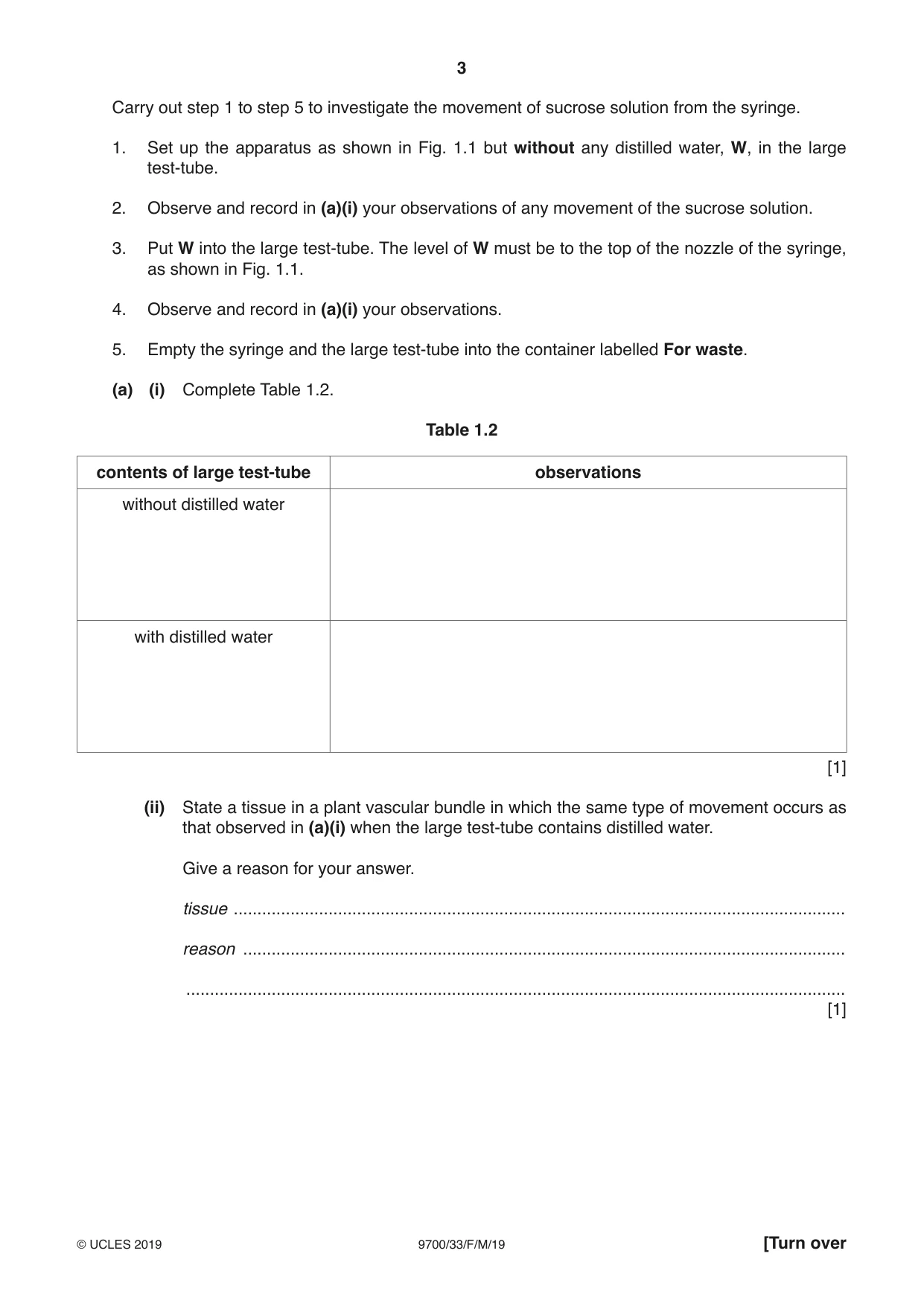 3

Carry out step 1 to step 5 to investigate the movement of sucrose solution from the syringe.

1. Set up the apparatus as shown in Fig. 1.1 but without any distilled water, W, in the large test-tube.

2. Observe and record in (a)(i) your observations of any movement of the sucrose solution.

3. Put W into the large test-tube. The level of W must be to the top of the nozzle of the syringe, as shown in Fig. 1.1.

4. Observe and record in (a)(i) your observations.

5. Empty the syringe and the large test-tube into the container labelled For waste.

(a) (i) Complete Table 1.2.

Table 1.2

| contents of large test-tube | observations |
|---|---|
| without distilled water | |
| with distilled water | |

[1]

(ii) State a tissue in a plant vascular bundle in which the same type of movement occurs as that observed in (a)(i) when the large test-tube contains distilled water.

Give a reason for your answer.

tissue ____

reason ____

____
[1]

© UCLES 2019 9700/33/F/M/19 [Turn over